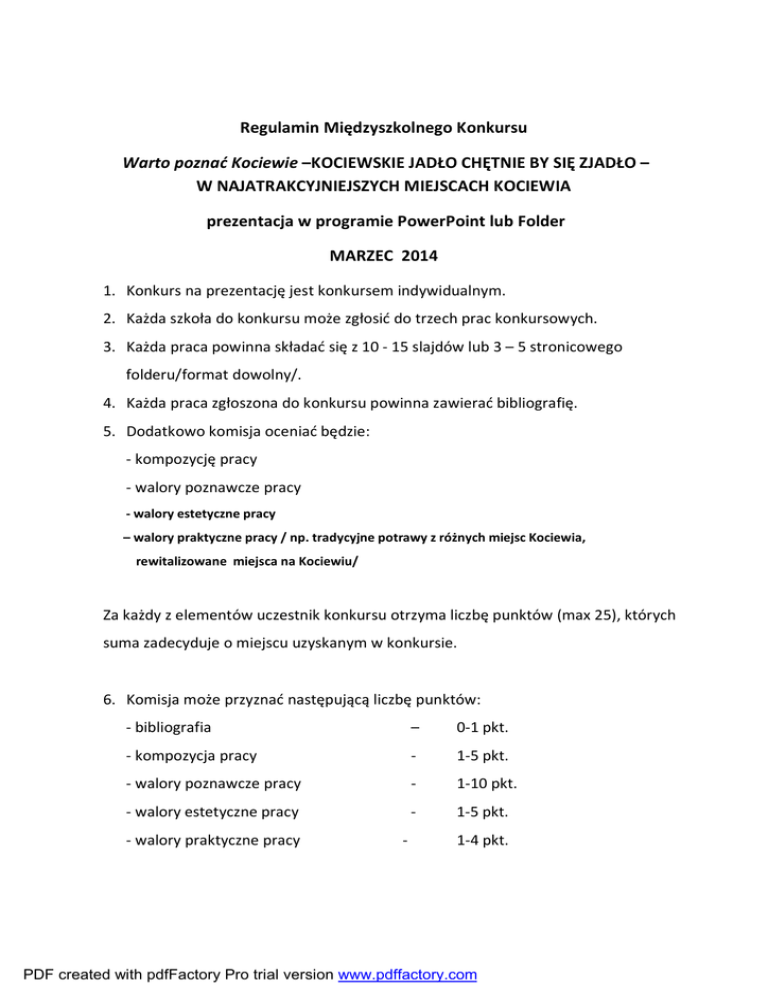 Regulamin Międzyszkolnego Konkursu

Warto poznać Kociewie –KOCIEWSKIE JADŁO CHĘTNIE BY SIĘ ZJADŁO – W NAJATRAKCYJNIEJSZYCH MIEJSCACH KOCIEWIA

prezentacja w programie PowerPoint lub Folder

MARZEC 2014

1. Konkurs na prezentację jest konkursem indywidualnym.

2. Każda szkoła do konkursu może zgłosić do trzech prac konkursowych.

3. Każda praca powinna składać się z 10 - 15 slajdów lub 3 – 5 stronicowego folderu/format dowolny/.

4. Każda praca zgłoszona do konkursu powinna zawierać bibliografię.

5. Dodatkowo komisja oceniać będzie:

- kompozycję pracy

- walory poznawcze pracy

- walory estetyczne pracy

– walory praktyczne pracy / np. tradycyjne potrawy z różnych miejsc Kociewia, rewitalizowane miejsca na Kociewiu/

Za każdy z elementów uczestnik konkursu otrzyma liczbę punktów (max 25), których suma zadecyduje o miejscu uzyskanym w konkursie.

6. Komisja może przyznać następującą liczbę punktów:

- bibliografia – 0-1 pkt.

- kompozycja pracy - 1-5 pkt.

- walory poznawcze pracy - 1-10 pkt.

- walory estetyczne pracy - 1-5 pkt.

- walory praktyczne pracy - 1-4 pkt.

PDF created with pdfFactory Pro trial version www.pdffactory.com